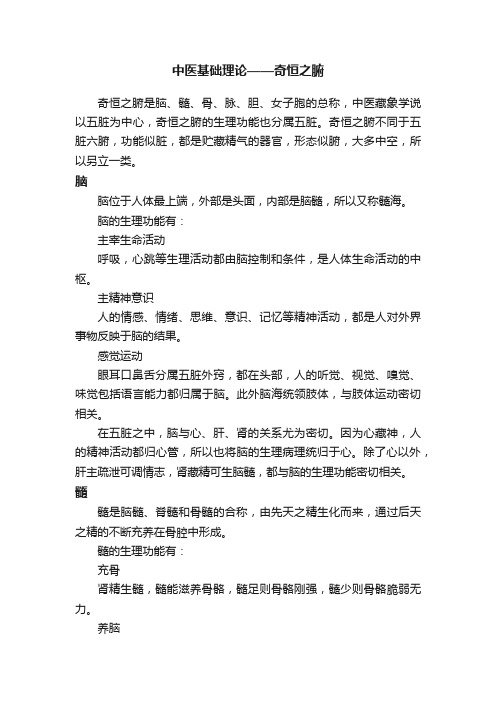 中医基础理论——奇恒之腑

奇恒之腑是脑、髓、骨、脉、胆、女子胞的总称，中医藏象学说以五脏为中心，奇恒之腑的生理功能也分属五脏。奇恒之腑不同于五脏六腑，功能似脏，都是贮藏精气的器官，形态似腑，大多中空，所以另立一类。

脑

脑位于人体最上端，外部是头面，内部是脑髓，所以又称髓海。

脑的生理功能有：

主宰生命活动

呼吸，心跳等生理活动都由脑控制和条件，是人体生命活动的中枢。

主精神意识

人的情感、情绪、思维、意识、记忆等精神活动，都是人对外界事物反映于脑的结果。

感觉运动

眼耳口鼻舌分属五脏外窍，都在头部，人的听觉、视觉、嗅觉、味觉包括语言能力都归属于脑。此外脑海统领肢体，与肢体运动密切相关。

在五脏之中，脑与心、肝、肾的关系尤为密切。因为心藏神，人的精神活动都归心管，所以也将脑的生理病理统归于心。除了心以外，肝主疏泄可调情志，肾藏精可生脑髓，都与脑的生理功能密切相关。

髓

髓是脑髓、脊髓和骨髓的合称，由先天之精生化而来，通过后天之精的不断充养在骨腔中形成。

髓的生理功能有：

充骨

肾精生髓，髓能滋养骨骼，髓足则骨骼刚强，髓少则骨骼脆弱无力。

养脑